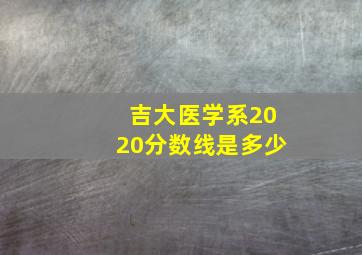 吉大医学系2020分数线是多少